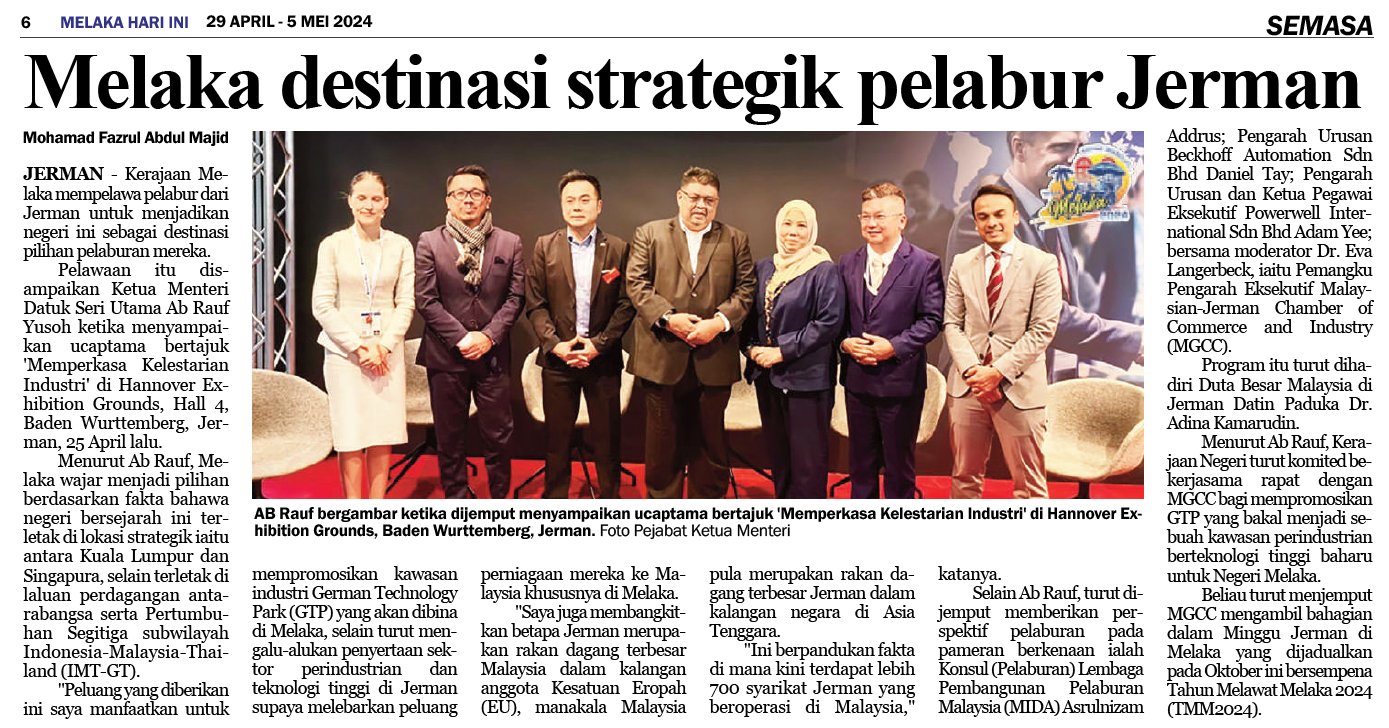 6 MELAKA HARI INI 29 APRIL - 5 MEI 2024

SEMASA

Melaka destinasi strategik pelabur Jerman

Mohamad Fazrul Abdul Majid

JERMAN - Kerajaan Melaka mempelawa pelabur dari Jerman untuk menjadikan negeri ini sebagai destinasi pilihan pelaburan mereka.

Pelawaan itu disampaikan Ketua Menteri Datuk Seri Utama Ab Rauf Yusoh ketika menyampaikan ucaptama bertajuk 'Memperkasa Kelestarian Industri' di Hannover Exhibition Grounds, Hall 4, Baden Wurttemberg, Jerman, 25 April lalu.

Menurut Ab Rauf, Melaka wajar menjadi pilihan berdasarkan fakta bahawa negeri bersejarah ini terletak di lokasi strategik iaitu antara Kuala Lumpur dan Singapura, selain terletak di laluan perdagangan antarabangsa serta Pertumbuhan Segitiga subwilayah Indonesia-Malaysia-Thailand (IMT-GT).

"Peluang yang diberikan ini saya manfaatkan untuk mempromosikan kawasan industri German Technology Park (GTP) yang akan dibina di Melaka, selain turut mengalu-alukan penyertaan sektor perindustrian dan teknologi tinggi di Jerman supaya melebarkan peluang perniagaan mereka ke Malaysia khususnya di Melaka.

"Saya juga membangkitkan betapa Jerman merupakan rakan dagang terbesar Malaysia dalam kalangan anggota Kesatuan Eropah (EU), manakala Malaysia pula merupakan rakan dagang terbesar Jerman dalam kalangan negara di Asia Tenggara.

"Ini berpandukan fakta di mana kini terdapat lebih 700 syarikat Jerman yang beroperasi di Malaysia," katanya.

Selain Ab Rauf, turut dijemput memberikan perspektif pelaburan pada pameran berkenaan ialah Konsul (Pelaburan) Lembaga Pembangunan Pelaburan Malaysia (MIDA) Asrulnizam Addrus; Pengarah Urusan Beckhoff Automation Sdn Bhd Daniel Tay; Pengarah Urusan dan Ketua Pegawai Eksekutif Powerwell International Sdn Bhd Adam Yee; bersama moderator Dr. Eva Langerbeck, iaitu Pemangku Pengarah Eksekutif Malaysian-Jerman Chamber of Commerce and Industry (MGCC).

Program itu turut dihadiri Duta Besar Malaysia di Jerman Datin Paduka Dr. Adina Kamarudin.

Menurut Ab Rauf, Kerajaan Negeri turut komited bekerjasama rapat dengan MGCC bagi mempromosikan GTP yang bakal menjadi sebuah kawasan perindustrian berteknologi tinggi baharu untuk Negeri Melaka.

Beliau turut menjemput MGCC mengambil bahagian dalam Minggu Jerman di Melaka yang dijadualkan pada Oktober ini bersempena Tahun Melawat Melaka 2024 (TMM2024).

AB Rauf bergambar ketika dijemput menyampaikan ucaptama bertajuk 'Memperkasa Kelestarian Industri' di Hannover Exhibition Grounds, Baden Wurttemberg, Jerman. Foto Pejabat Ketua Menteri